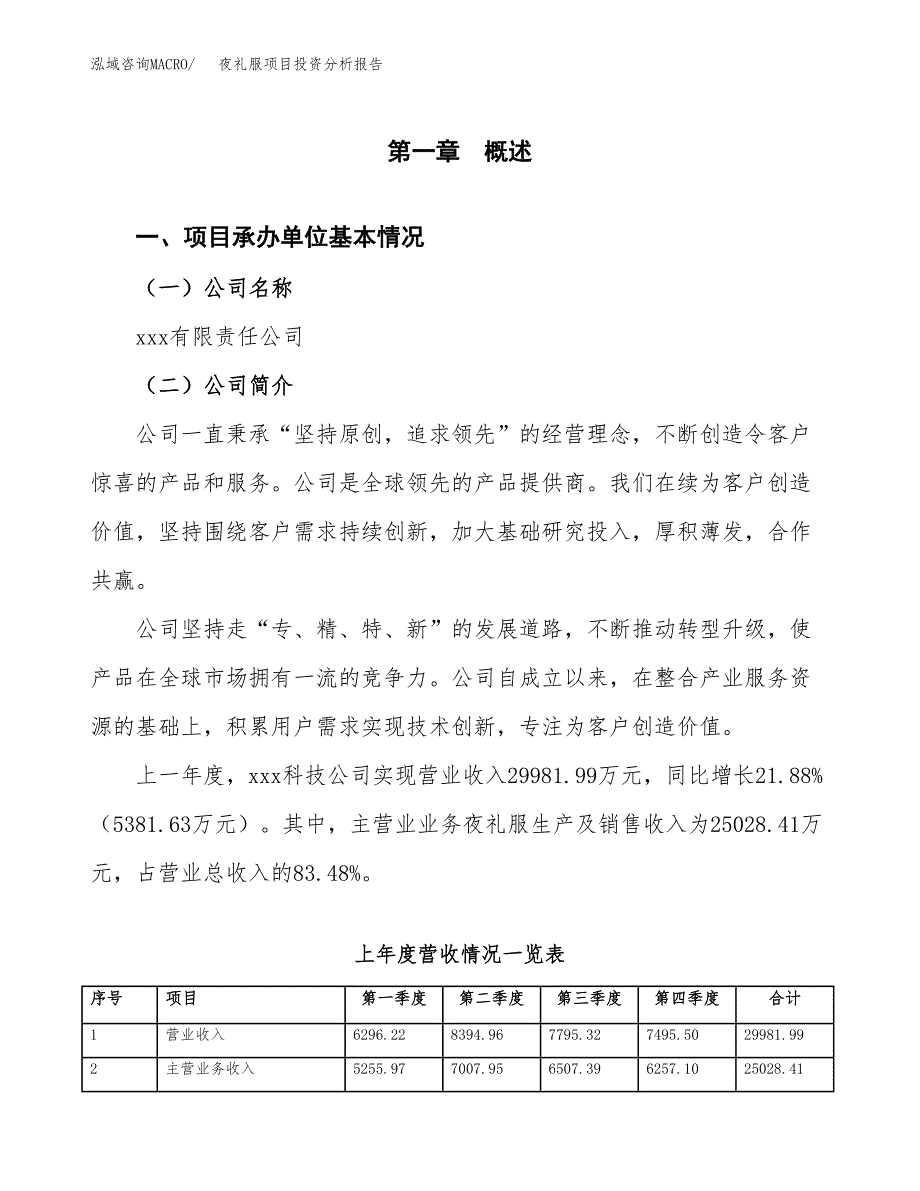 泓域咨询MACRO/　夜礼服项目投资分析报告

第一章　概述

一、项目承办单位基本情况

（一）公司名称

xxx有限责任公司

（二）公司简介

公司一直秉承“坚持原创，追求领先”的经营理念，不断创造令客户惊喜的产品和服务。公司是全球领先的产品提供商。我们在续为客户创造价值，坚持围绕客户需求持续创新，加大基础研究投入，厚积薄发，合作共赢。

公司坚持走“专、精、特、新”的发展道路，不断推动转型升级，使产品在全球市场拥有一流的竞争力。公司自成立以来，在整合产业服务资源的基础上，积累用户需求实现技术创新，专注为客户创造价值。

上一年度，xxx科技公司实现营业收入29981.99万元，同比增长21.88%（5381.63万元）。其中，主营业业务夜礼服生产及销售收入为25028.41万元，占营业总收入的83.48%。

上年度营收情况一览表

| 序号 | 项目 | 第一季度 | 第二季度 | 第三季度 | 第四季度 | 合计 |
|---|---|---|---|---|---|---|
| 1 | 营业收入 | 6296.22 | 8394.96 | 7795.32 | 7495.50 | 29981.99 |
| 2 | 主营业务收入 | 5255.97 | 7007.95 | 6507.39 | 6257.10 | 25028.41 |